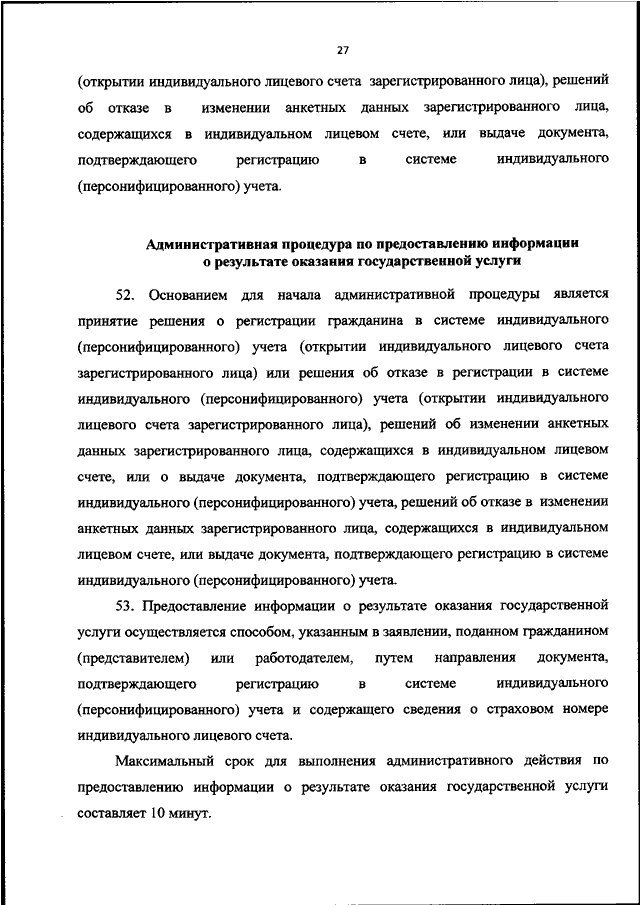 27

(открытии индивидуального лицевого счета зарегистрированного лица), решений об отказе в изменении анкетных данных зарегистрированного лица, содержащихся в индивидуальном лицевом счете, или выдаче документа, подтверждающего регистрацию в системе индивидуального (персонифицированного) учета.

Административная процедура по предоставлению информации о результате оказания государственной услуги

52. Основанием для начала административной процедуры является принятие решения о регистрации гражданина в системе индивидуального (персонифицированного) учета (открытии индивидуального лицевого счета зарегистрированного лица) или решения об отказе в регистрации в системе индивидуального (персонифицированного) учета (открытии индивидуального лицевого счета зарегистрированного лица), решений об изменении анкетных данных зарегистрированного лица, содержащихся в индивидуальном лицевом счете, или о выдаче документа, подтверждающего регистрацию в системе индивидуального (персонифицированного) учета, решений об отказе в изменении анкетных данных зарегистрированного лица, содержащихся в индивидуальном лицевом счете, или выдаче документа, подтверждающего регистрацию в системе индивидуального (персонифицированного) учета.

53. Предоставление информации о результате оказания государственной услуги осуществляется способом, указанным в заявлении, поданном гражданином (представителем) или работодателем, путем направления документа, подтверждающего регистрацию в системе индивидуального (персонифицированного) учета и содержащего сведения о страховом номере индивидуального лицевого счета.

Максимальный срок для выполнения административного действия по предоставлению информации о результате оказания государственной услуги составляет 10 минут.